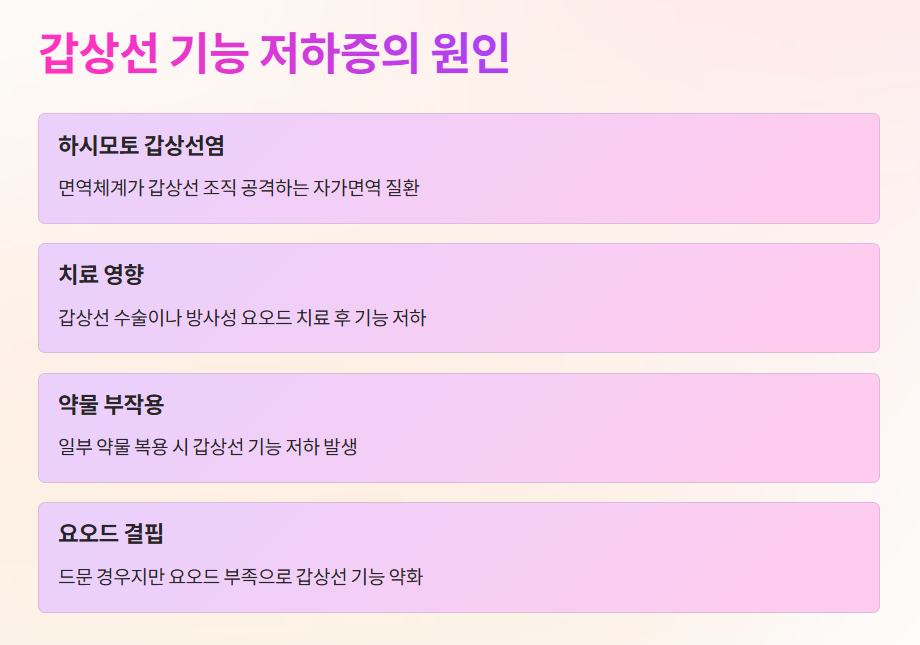 갑상선 기능 저하증의 원인

하시모토 갑상선염

면역체계가 갑상선 조직 공격하는 자가면역 질환

치료 영향

갑상선 수술이나 방사성 요오드 치료 후 기능 저하

약물 부작용

일부 약물 복용 시 갑상선 기능 저하 발생

요오드 결핍

드문 경우지만 요오드 부족으로 갑상선 기능 약화